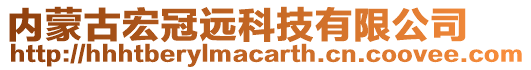 内蒙古宏冠远科技有限公司
http://hhhtberylmacarth.cn.coovee.com